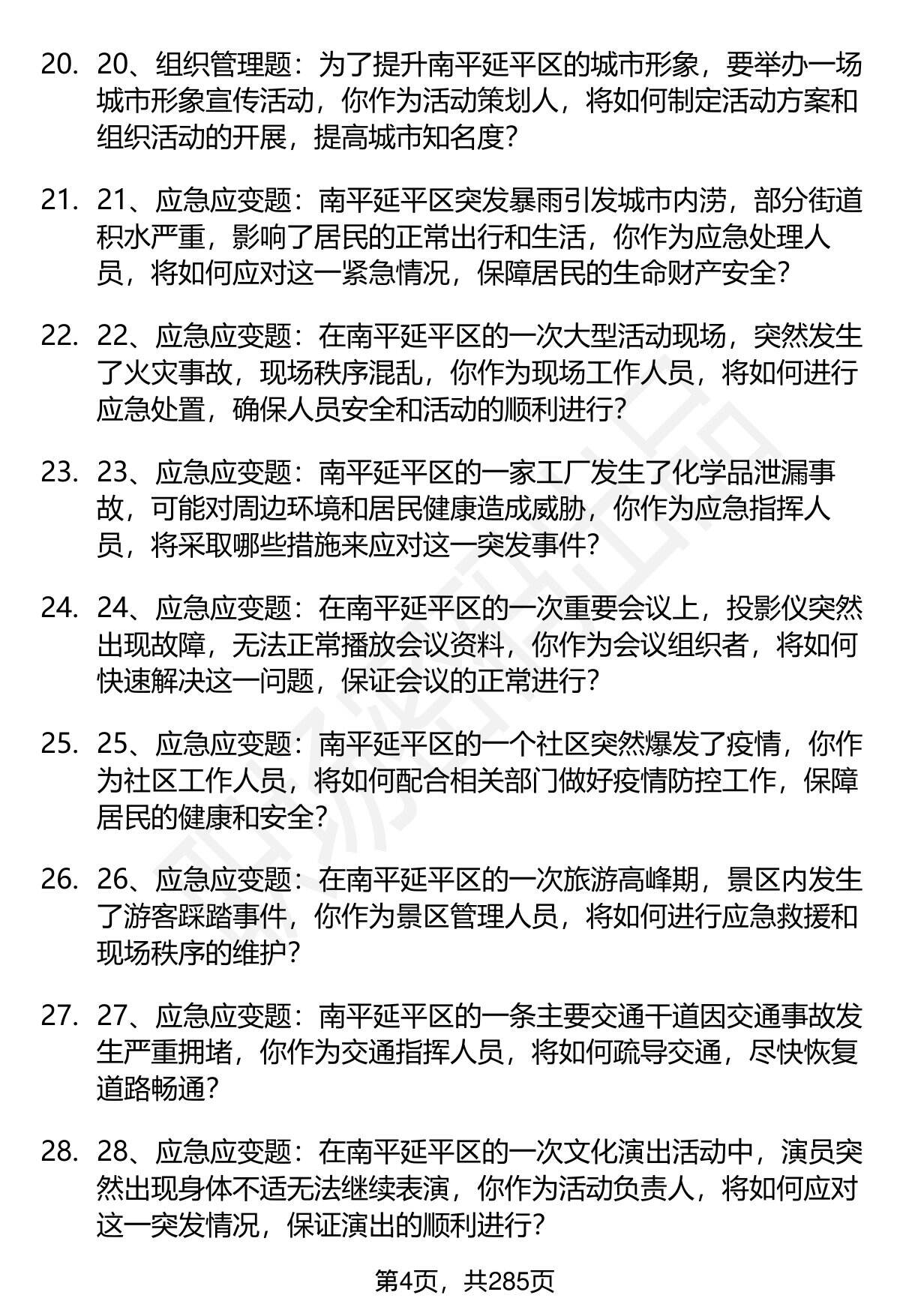 20. 20、组织管理题：为了提升南平延平区的城市形象，要举办一场城市形象宣传活动，你作为活动策划人，将如何制定活动方案和组织活动的开展，提高城市知名度？

21. 21、应急应变题：南平延平区突发暴雨引发城市内涝，部分街道积水严重，影响了居民的正常出行和生活，你作为应急处理人员，将如何应对这一紧急情况，保障居民的生命财产安全？

22. 22、应急应变题：在南平延平区的一次大型活动现场，突然发生了火灾事故，现场秩序混乱，你作为现场工作人员，将如何进行应急处置，确保人员安全和活动的顺利进行？

23. 23、应急应变题：南平延平区的一家工厂发生了化学品泄漏事故，可能对周边环境和居民健康造成威胁，你作为应急指挥人员，将采取哪些措施来应对这一突发事件？

24. 24、应急应变题：在南平延平区的一次重要会议上，投影仪突然出现故障，无法正常播放会议资料，你作为会议组织者，将如何快速解决这一问题，保证会议的正常进行？

25. 25、应急应变题：南平延平区的一个社区突然爆发了疫情，你作为社区工作人员，将如何配合相关部门做好疫情防控工作，保障居民的健康和安全？

26. 26、应急应变题：在南平延平区的一次旅游高峰期，景区内发生了游客踩踏事件，你作为景区管理人员，将如何进行应急救援和现场秩序的维护？

27. 27、应急应变题：南平延平区的一条主要交通干道因交通事故发生严重拥堵，你作为交通指挥人员，将如何疏导交通，尽快恢复道路畅通？

28. 28、应急应变题：在南平延平区的一次文化演出活动中，演员突然出现身体不适无法继续表演，你作为活动负责人，将如何应对这一突发情况，保证演出的顺利进行？

第4页，共285页